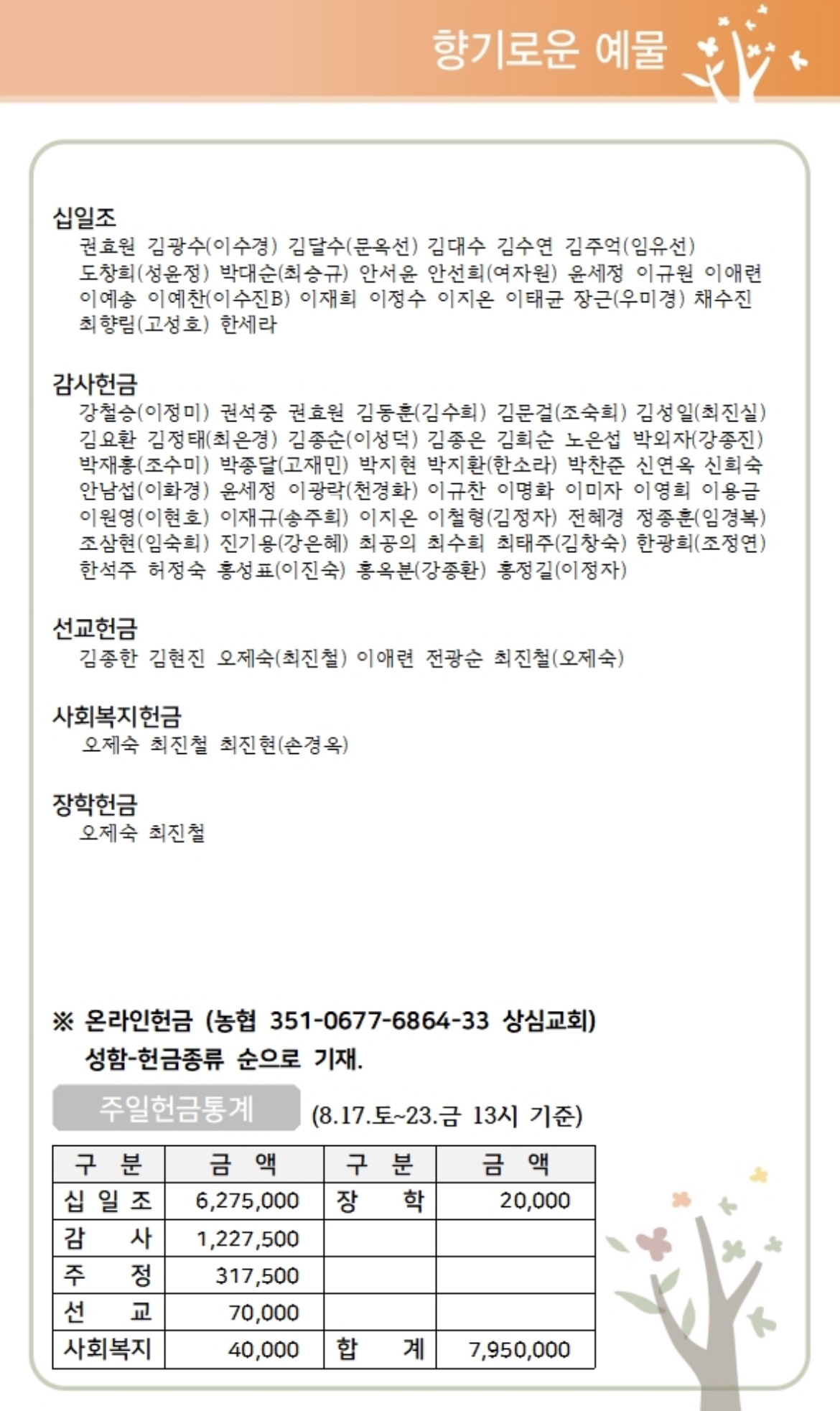 향기로운 예물

십일조
권효원 김광수(이수경) 김달수(문옥선) 김대수 김수연 김주억(임유선) 도창희(성윤정) 박대순(최승규) 안서윤 안선희(여자원) 윤세정 이규원 이애련 이예송 이예찬(이수진B) 이재희 이정수 이지온 이태균 장근(우미경) 채수진 최향림(고성호) 한세라

감사헌금
강철승(이정미) 권석중 권효원 김동훈(김수희) 김문걸(조숙희) 김성일(최진실) 김요환 김정태(최은경) 김종순(이성덕) 김종은 김희순 노은섭 박외자(강종진) 박재홍(조수미) 박종달(고재민) 박지현 박지환(한소라) 박찬준 신연옥 신희숙 안남섭(이화경) 윤세정 이광락(천경화) 이규찬 이명화 이미자 이영희 이용금 이원영(이현호) 이재규(송주희) 이지온 이철형(김정자) 전혜경 정종훈(임경복) 조삼현(임숙희) 진기용(강은혜) 최공의 최수희 최태주(김창숙) 한광희(조정연) 한석주 허정숙 홍성표(이진숙) 홍옥분(강종환) 홍정길(이정자)

선교헌금
김종한 김현진 오제숙(최진철) 이애련 전광순 최진철(오제숙)

사회복지헌금
오제숙 최진철 최진현(손경옥)

장학헌금
오제숙 최진철

※ 온라인헌금 (농협 351-0677-6864-33 상심교회)
성함-헌금종류 순으로 기재.

주일헌금통계 (8.17.토~23.금 13시 기준)

| 구 분 | 금 액 | 구 분 | 금 액 |
|---|---|---|---|
| 십 일 조 | 6,275,000 | 장 학 | 20,000 |
| 감 사 | 1,227,500 | | |
| 주 정 | 317,500 | | |
| 선 교 | 70,000 | | |
| 사회복지 | 40,000 | 합 계 | 7,950,000 |